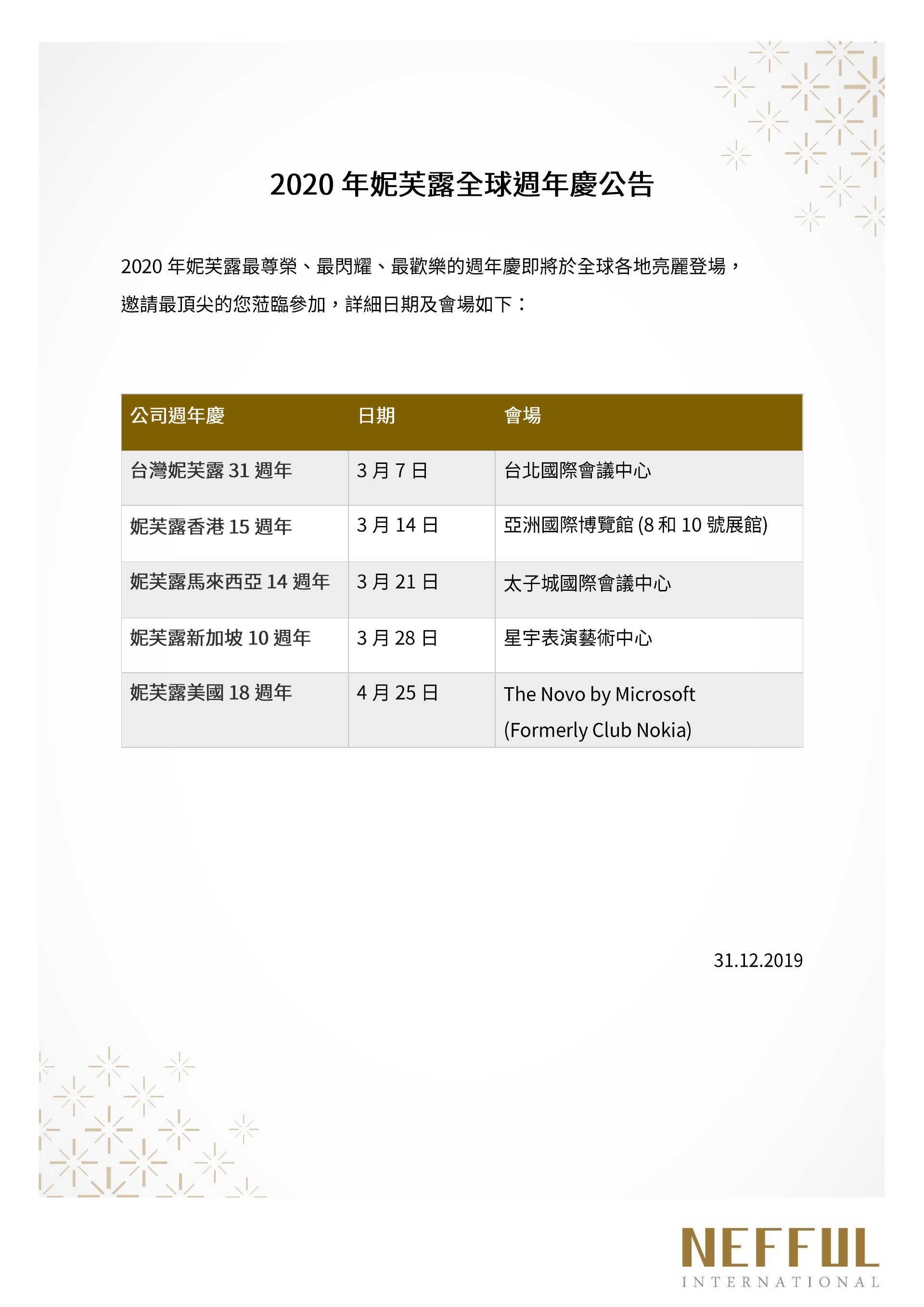 2020 年妮芙露全球週年慶公告

2020 年妮芙露最尊榮、最閃耀、最歡樂的週年慶即將於全球各地亮麗登場，邀請最頂尖的您蒞臨參加，詳細日期及會場如下：

| 公司週年慶 | 日期 | 會場 |
|---|---|---|
| 台灣妮芙露 31 週年 | 3 月 7 日 | 台北國際會議中心 |
| 妮芙露香港 15 週年 | 3 月 14 日 | 亞洲國際博覽館 (8 和 10 號展館) |
| 妮芙露馬來西亞 14 週年 | 3 月 21 日 | 太子城國際會議中心 |
| 妮芙露新加坡 10 週年 | 3 月 28 日 | 星宇表演藝術中心 |
| 妮芙露美國 18 週年 | 4 月 25 日 | The Novo by Microsoft (Formerly Club Nokia) |

31.12.2019

NEFFUL
INTERNATIONAL